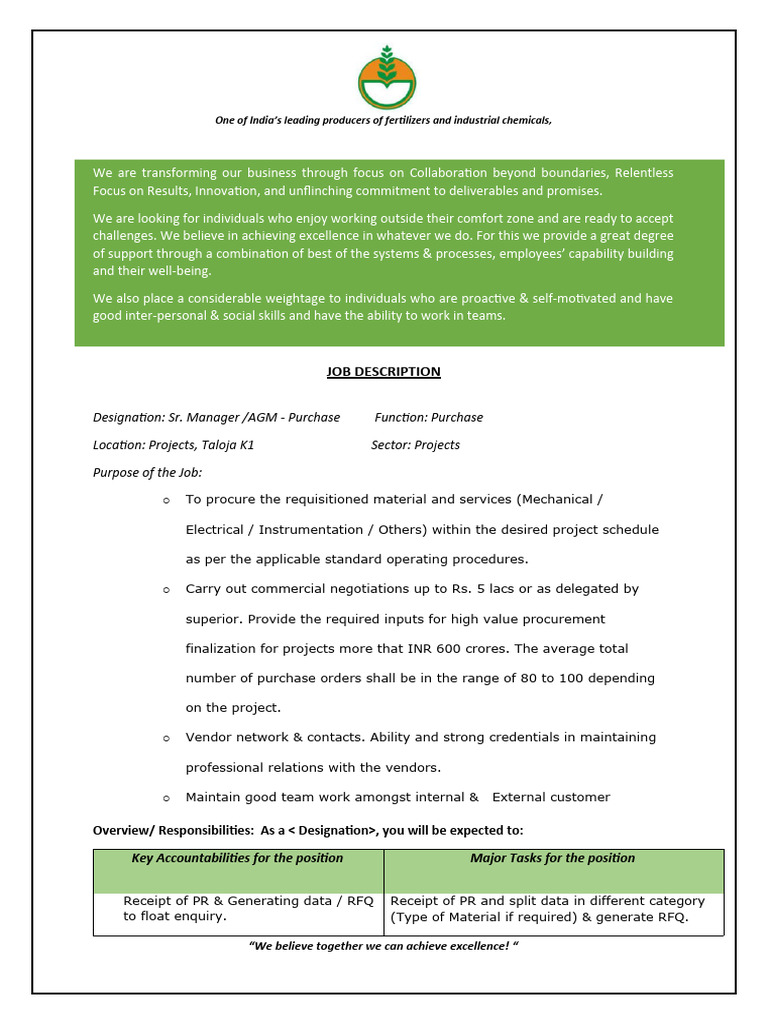 One of India's leading producers of fertilizers and industrial chemicals,

We are transforming our business through focus on Collaboration beyond boundaries, Relentless Focus on Results, Innovation, and unflinching commitment to deliverables and promises.

We are looking for individuals who enjoy working outside their comfort zone and are ready to accept challenges. We believe in achieving excellence in whatever we do. For this we provide a great degree of support through a combination of best of the systems & processes, employees' capability building and their well-being.

We also place a considerable weightage to individuals who are proactive & self-motivated and have good inter-personal & social skills and have the ability to work in teams.

JOB DESCRIPTION

Designation: Sr. Manager /AGM - Purchase Function: Purchase

Location: Projects, Taloja K1 Sector: Projects

Purpose of the Job:

o To procure the requisitioned material and services (Mechanical / Electrical / Instrumentation / Others) within the desired project schedule as per the applicable standard operating procedures.

o Carry out commercial negotiations up to Rs. 5 lacs or as delegated by superior. Provide the required inputs for high value procurement finalization for projects more that INR 600 crores. The average total number of purchase orders shall be in the range of 80 to 100 depending on the project.

o Vendor network & contacts. Ability and strong credentials in maintaining professional relations with the vendors.

o Maintain good team work amongst internal & External customer

Overview/ Responsibilities: As a < Designation>, you will be expected to:

| Key Accountabilities for the position | Major Tasks for the position |
|---|---|
| Receipt of PR & Generating data / RFQ to float enquiry. | Receipt of PR and split data in different category (Type of Material if required) & generate RFQ. |

"We believe together we can achieve excellence! "